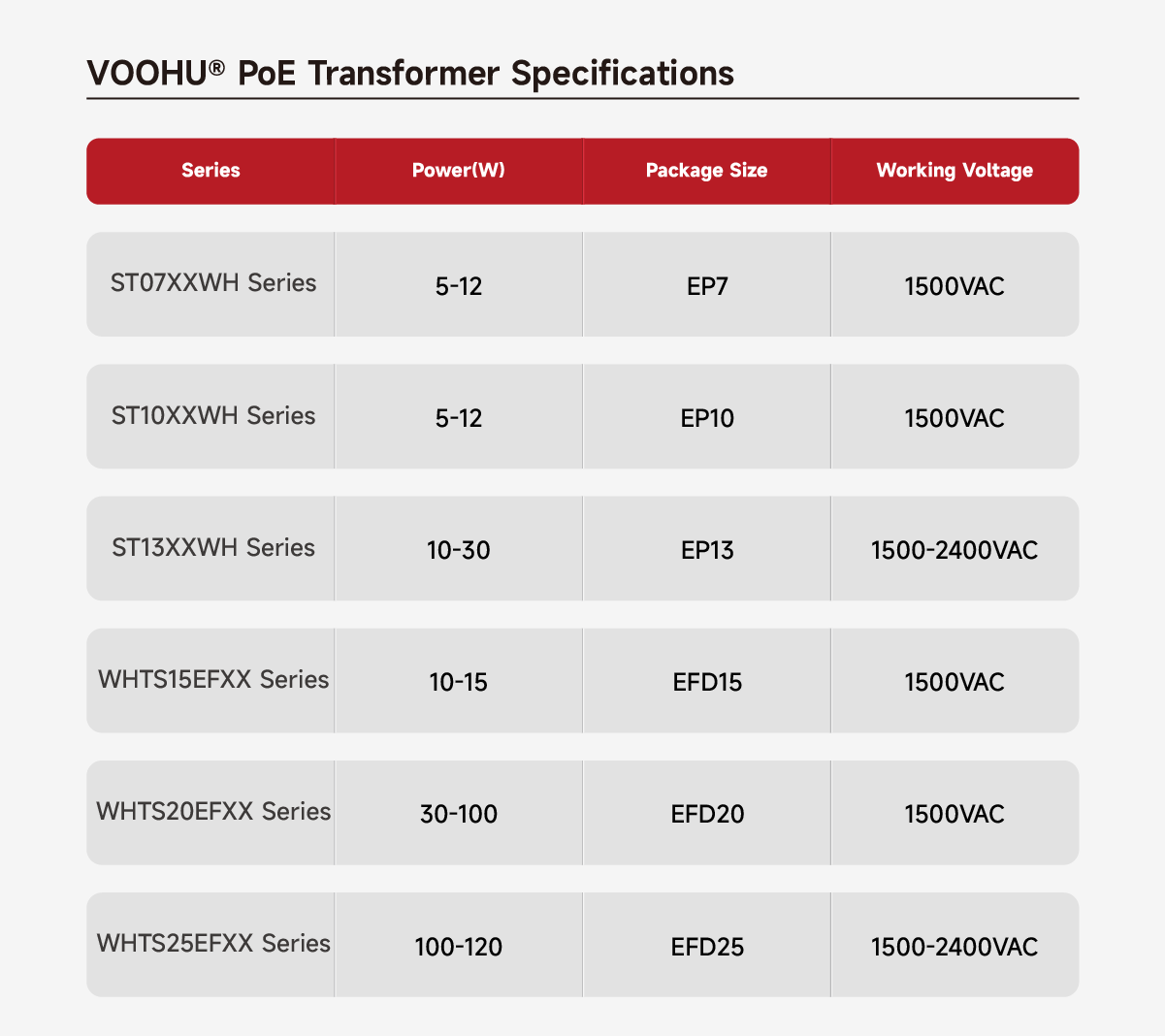 VOOHU® PoE Transformer Specifications

| Series | Power(W) | Package Size | Working Voltage |
|---|---|---|---|
| ST07XXWH Series | 5-12 | EP7 | 1500VAC |
| ST10XXWH Series | 5-12 | EP10 | 1500VAC |
| ST13XXWH Series | 10-30 | EP13 | 1500-2400VAC |
| WHTS15EFXX Series | 10-15 | EFD15 | 1500VAC |
| WHTS20EFXX Series | 30-100 | EFD20 | 1500VAC |
| WHTS25EFXX Series | 100-120 | EFD25 | 1500-2400VAC |